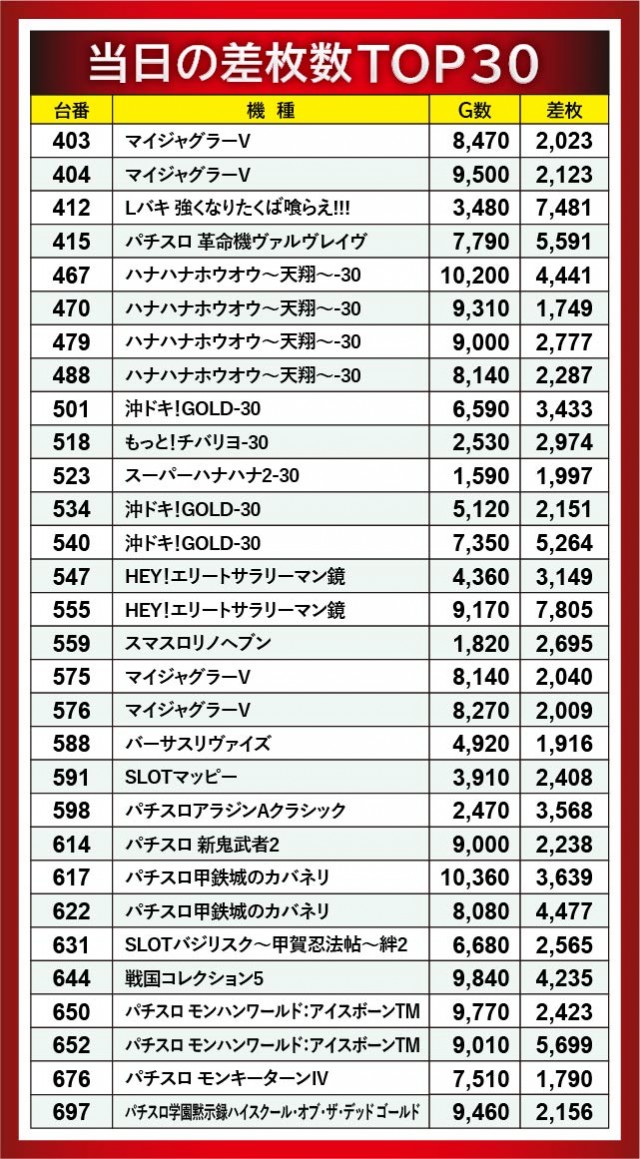 当日の差枚数TOP30

| 台番 | 機種 | G数 | 差枚 |
|---|---|---|---|
| 403 | マイジャグラーV | 8,470 | 2,023 |
| 404 | マイジャグラーV | 9,500 | 2,123 |
| 412 | Lバキ 強くなりたくば喰らえ!!! | 3,480 | 7,481 |
| 415 | パチスロ 革命機ヴァルヴレイヴ | 7,790 | 5,591 |
| 467 | ハナハナホウオウ～天翔～-30 | 10,200 | 4,441 |
| 470 | ハナハナホウオウ～天翔～-30 | 9,310 | 1,749 |
| 479 | ハナハナホウオウ～天翔～-30 | 9,000 | 2,777 |
| 488 | ハナハナホウオウ～天翔～-30 | 8,140 | 2,287 |
| 501 | 沖ドキ!GOLD-30 | 6,590 | 3,433 |
| 518 | もっと!チバリヨ-30 | 2,530 | 2,974 |
| 523 | スーパーハナハナ2-30 | 1,590 | 1,997 |
| 534 | 沖ドキ!GOLD-30 | 5,120 | 2,151 |
| 540 | 沖ドキ!GOLD-30 | 7,350 | 5,264 |
| 547 | HEY!エリートサラリーマン鏡 | 4,360 | 3,149 |
| 555 | HEY!エリートサラリーマン鏡 | 9,170 | 7,805 |
| 559 | スマスロリノヘブン | 1,820 | 2,695 |
| 575 | マイジャグラーV | 8,140 | 2,040 |
| 576 | マイジャグラーV | 8,270 | 2,009 |
| 588 | バーサスリヴァイズ | 4,920 | 1,916 |
| 591 | SLOTマッピー | 3,910 | 2,408 |
| 598 | パチスロアラジンAクラシック | 2,470 | 3,568 |
| 614 | パチスロ 新鬼武者2 | 9,000 | 2,238 |
| 617 | パチスロ甲鉄城のカバネリ | 10,360 | 3,639 |
| 622 | パチスロ甲鉄城のカバネリ | 8,080 | 4,477 |
| 631 | SLOTバジリスク～甲賀忍法帖～絆2 | 6,680 | 2,565 |
| 644 | 戦国コレクション5 | 9,840 | 4,235 |
| 650 | パチスロ モンハンワールド:アイスボーンTM | 9,770 | 2,423 |
| 652 | パチスロ モンハンワールド:アイスボーンTM | 9,010 | 5,699 |
| 676 | パチスロ モンキーターンIV | 7,510 | 1,790 |
| 697 | パチスロ学園黙示録ハイスクール・オブ・ザ・デッド ゴールド | 9,460 | 2,156 |